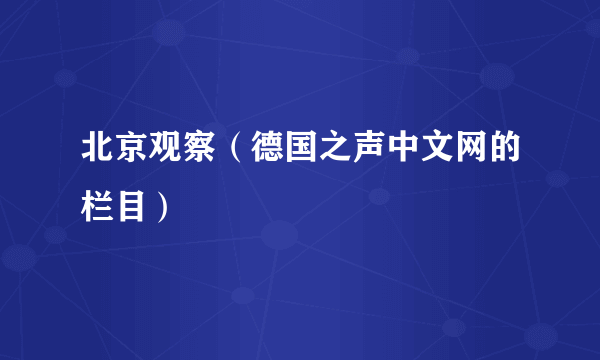 北京观察（德国之声中文网的栏目）